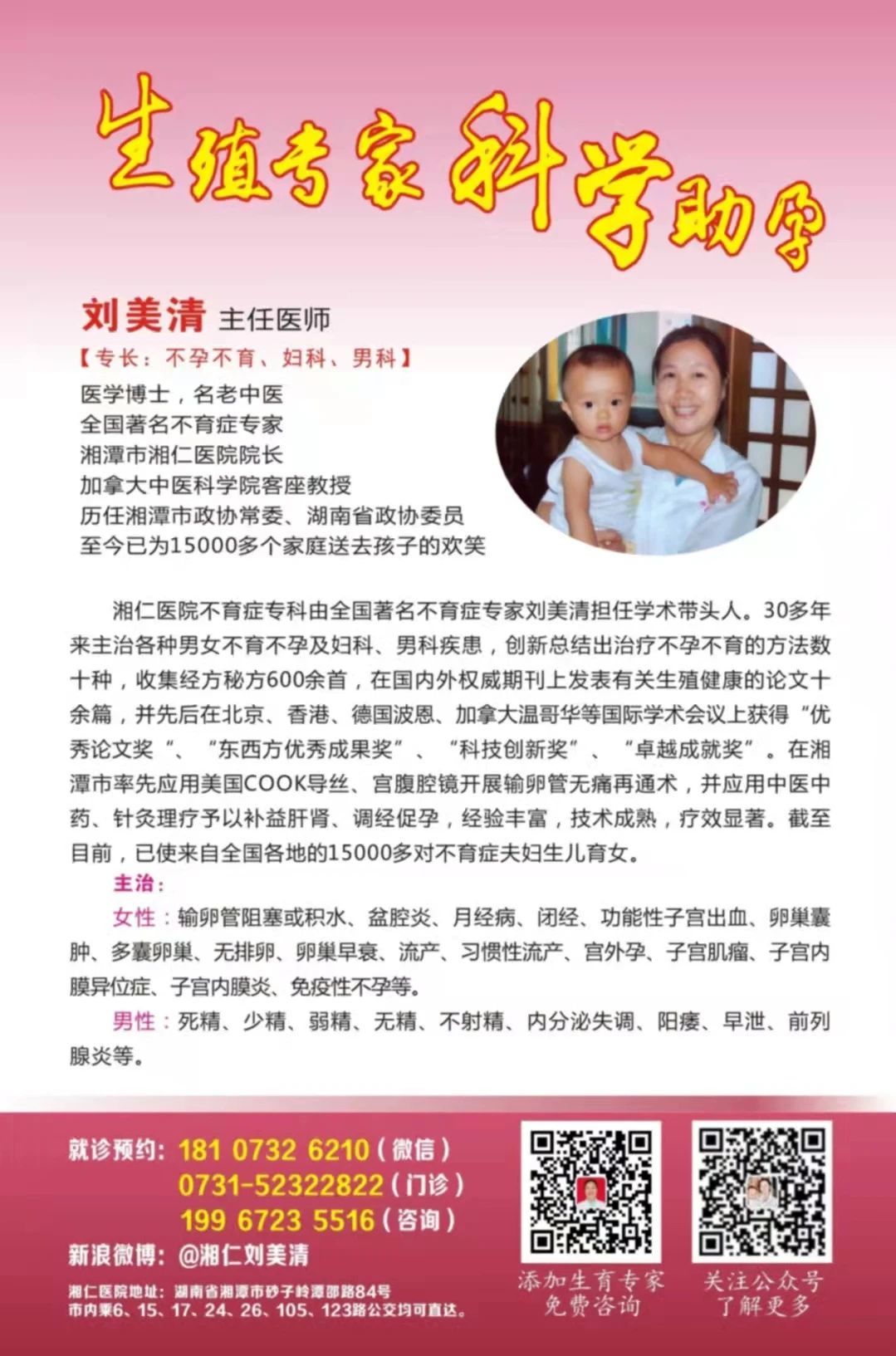 生殖专家科学助孕

刘美清 主任医师
【专长：不孕不育、妇科、男科】
医学博士，名老中医
全国著名不育症专家
湘潭市湘仁医院院长
加拿大中医科学院客座教授
历任湘潭市政协常委、湖南省政协委员
至今已为15000多个家庭送去孩子的欢笑

湘仁医院不育症专科由全国著名不育症专家刘美清担任学术带头人。30多年来主治各种男女不育不孕及妇科、男科疾患，创新总结出治疗不孕不育的方法数十种，收集经方秘方600余首，在国内外权威期刊上发表有关生殖健康的论文十余篇，并先后在北京、香港、德国波恩、加拿大温哥华等国际学术会议上获得“优秀论文奖“、“东西方优秀成果奖”、“科技创新奖”、“卓越成就奖”。在湘潭市率先应用美国COOK导丝、宫腹腔镜开展输卵管无痛再通术，并应用中医中药、针灸理疗予以补益肝肾、调经促孕，经验丰富，技术成熟，疗效显著。截至目前，已使来自全国各地的15000多对不育症夫妇生儿育女。

主治：
女性：输卵管阻塞或积水、盆腔炎、月经病、闭经、功能性子宫出血、卵巢囊肿、多囊卵巢、无排卵、卵巢早衰、流产、习惯性流产、宫外孕、子宫肌瘤、子宫内膜异位症、子宫内膜炎、免疫性不孕等。
男性：死精、少精、弱精、无精、不射精、内分泌失调、阳痿、早泄、前列腺炎等。

就诊预约：181 0732 6210（微信）
0731-52322822（门诊）
199 6723 5516（咨询）
新浪微博：@湘仁刘美清
湘仁医院地址：湖南省湘潭市砂子岭潭邵路84号
市内乘6、15、17、24、26、105、123路公交均可直达。

添加生育专家
免费咨询

关注公众号
了解更多